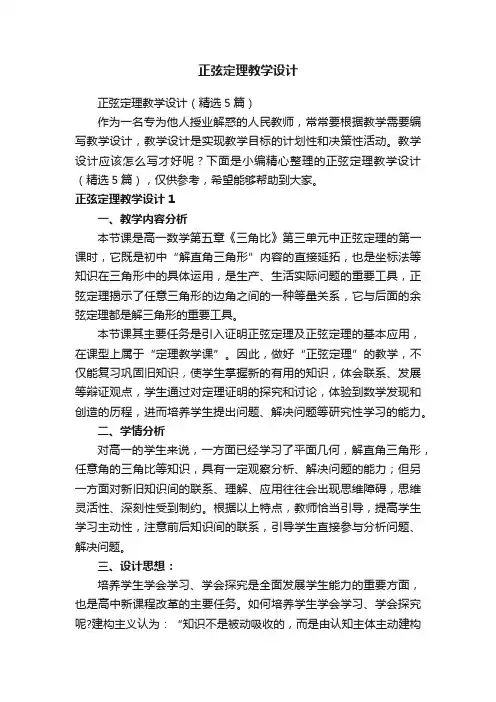 正弦定理教学设计

正弦定理教学设计（精选5篇）

作为一名专为他人授业解惑的人民教师，常常要根据教学需要编写教学设计，教学设计是实现教学目标的计划性和决策性活动。教学设计应该怎么写才好呢？下面是小编精心整理的正弦定理教学设计（精选5篇），仅供参考，希望能够帮助到大家。

正弦定理教学设计1

一、教学内容分析

本节课是高一数学第五章《三角比》第三单元中正弦定理的第一课时，它既是初中“解直角三角形”内容的直接延拓，也是坐标法等知识在三角形中的具体运用，是生产、生活实际问题的重要工具，正弦定理揭示了任意三角形的边角之间的一种等量关系，它与后面的余弦定理都是解三角形的重要工具。

本节课其主要任务是引入证明正弦定理及正弦定理的基本应用，在课型上属于“定理教学课”。因此，做好“正弦定理”的教学，不仅能复习巩固旧知识，使学生掌握新的有用的知识，体会联系、发展等辩证观点，学生通过对定理证明的探究和讨论，体验到数学发现和创造的历程，进而培养学生提出问题、解决问题等研究性学习的能力。

二、学情分析

对高一的学生来说，一方面已经学习了平面几何，解直角三角形，任意角的三角比等知识，具有一定观察分析、解决问题的能力；但另一方面对新旧知识间的联系、理解、应用往往会出现思维障碍，思维灵活性、深刻性受到制约。根据以上特点，教师恰当引导，提高学生学习主动性，注意前后知识间的联系，引导学生直接参与分析问题、解决问题。

三、设计思想：

培养学生学会学习、学会探究是全面发展学生能力的重要方面，也是高中新课程改革的主要任务。如何培养学生学会学习、学会探究呢?建构主义认为：“知识不是被动吸收的，而是由认知主体主动建构